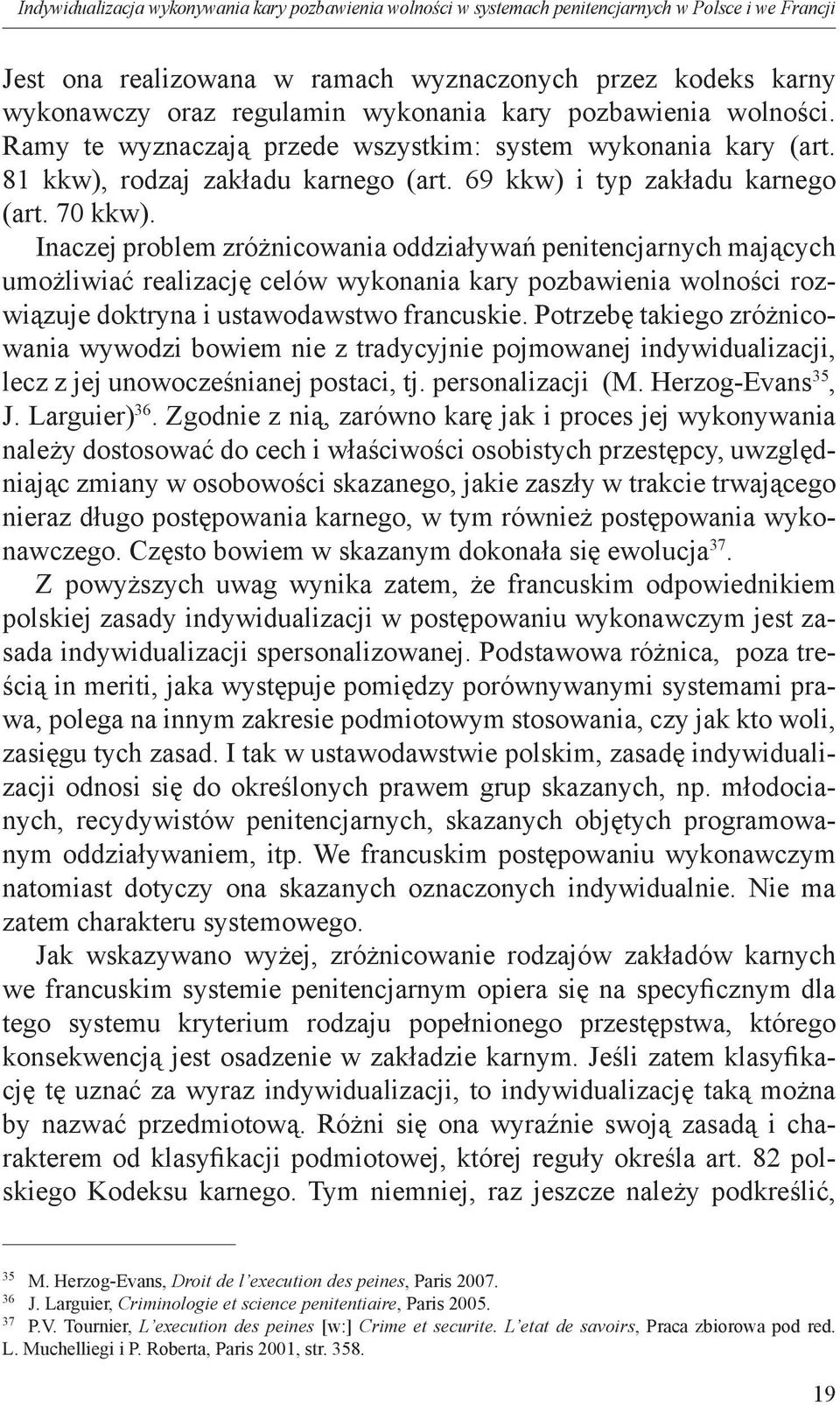 Indywidualizacja wykonywania kary pozbawienia wolności w systemach penitencjarnych w Polsce i we Francji

Jest ona realizowana w ramach wyznaczonych przez kodeks karny wykonawczy oraz regulamin wykonania kary pozbawienia wolności. Ramy te wyznaczają przede wszystkim: system wykonania kary (art. 81 kkw), rodzaj zakładu karnego (art. 69 kkw) i typ zakładu karnego (art. 70 kkw).

Inaczej problem zróżnicowania oddziaływań penitencjarnych mających umożliwiać realizację celów wykonania kary pozbawienia wolności rozwiązuje doktryna i ustawodawstwo francuskie. Potrzebę takiego zróżnicowania wywodzi bowiem nie z tradycyjnie pojmowanej indywidualizacji, lecz z jej unowocześnianej postaci, tj. personalizacji (M. Herzog-Evans$^{35}$, J. Larguier)$^{36}$. Zgodnie z nią, zarówno karę jak i proces jej wykonywania należy dostosować do cech i właściwości osobistych przestępcy, uwzględniając zmiany w osobowości skazanego, jakie zaszły w trakcie trwającego nieraz długo postępowania karnego, w tym również postępowania wykonawczego. Często bowiem w skazanym dokonała się ewolucja$^{37}$.

Z powyższych uwag wynika zatem, że francuskim odpowiednikiem polskiej zasady indywidualizacji w postępowaniu wykonawczym jest zasada indywidualizacji spersonalizowanej. Podstawowa różnica, poza treścią in meriti, jaka występuje pomiędzy porównywanymi systemami prawa, polega na innym zakresie podmiotowym stosowania, czy jak kto woli, zasięgu tych zasad. I tak w ustawodawstwie polskim, zasadę indywidualizacji odnosi się do określonych prawem grup skazanych, np. młodocianych, recydywistów penitencjarnych, skazanych objętych programowanym oddziaływaniem, itp. We francuskim postępowaniu wykonawczym natomiast dotyczy ona skazanych oznaczonych indywidualnie. Nie ma zatem charakteru systemowego.

Jak wskazywano wyżej, zróżnicowanie rodzajów zakładów karnych we francuskim systemie penitencjarnym opiera się na specyficznym dla tego systemu kryterium rodzaju popełnionego przestępstwa, którego konsekwencją jest osadzenie w zakładzie karnym. Jeśli zatem klasyfikację tę uznać za wyraz indywidualizacji, to indywidualizację taką można by nazwać przedmiotową. Różni się ona wyraźnie swoją zasadą i charakterem od klasyfikacji podmiotowej, której reguły określa art. 82 polskiego Kodeksu karnego. Tym niemniej, raz jeszcze należy podkreślić,

$^{35}$ M. Herzog-Evans, Droit de l'execution des peines, Paris 2007.
$^{36}$ J. Larguier, Criminologie et science penitentiaire, Paris 2005.
$^{37}$ P.V. Tournier, L'execution des peines [w:] Crime et securite. L'etat de savoirs, Praca zbiorowa pod red. L. Muchelliegi i P. Roberta, Paris 2001, str. 358.

19